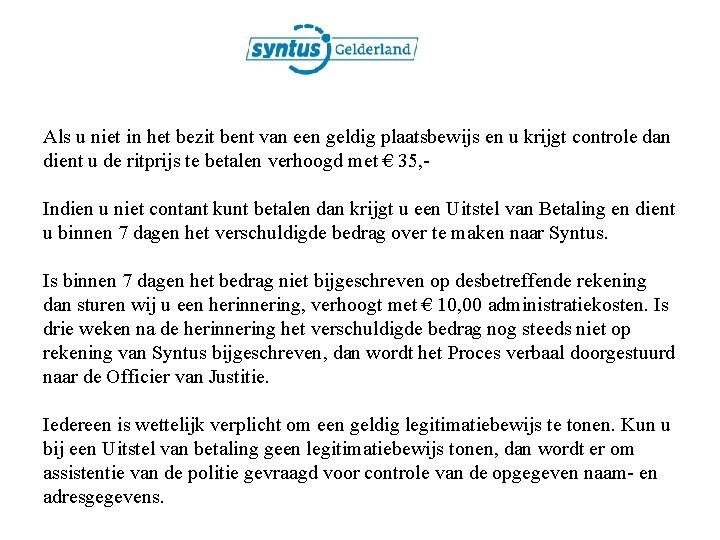 syntus Gelderland

Als u niet in het bezit bent van een geldig plaatsbewijs en u krijgt controle dan dient u de ritprijs te betalen verhoogd met € 35,-

Indien u niet contant kunt betalen dan krijgt u een Uitstel van Betaling en dient u binnen 7 dagen het verschuldigde bedrag over te maken naar Syntus.

Is binnen 7 dagen het bedrag niet bijgeschreven op desbetreffende rekening dan sturen wij u een herinnering, verhoogt met € 10,00 administratiekosten. Is drie weken na de herinnering het verschuldigde bedrag nog steeds niet op rekening van Syntus bijgeschreven, dan wordt het Proces verbaal doorgestuurd naar de Officier van Justitie.

Iedereen is wettelijk verplicht om een geldig legitimatiebewijs te tonen. Kun u bij een Uitstel van betaling geen legitimatiebewijs tonen, dan wordt er om assistentie van de politie gevraagd voor controle van de opgegeven naam- en adresgegevens.